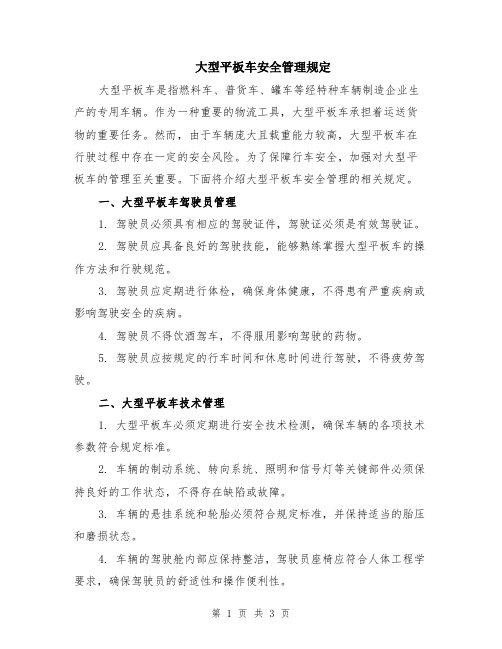 大型平板车安全管理规定

大型平板车是指燃料车、普货车、罐车等经特种车辆制造企业生产的专用车辆。作为一种重要的物流工具，大型平板车承担着运送货物的重要任务。然而，由于车辆庞大且载重能力较高，大型平板车在行驶过程中存在一定的安全风险。为了保障行车安全，加强对大型平板车的管理至关重要。下面将介绍大型平板车安全管理的相关规定。

一、大型平板车驾驶员管理

1. 驾驶员必须具有相应的驾驶证件，驾驶证必须是有效驾驶证。

2. 驾驶员应具备良好的驾驶技能，能够熟练掌握大型平板车的操作方法和行驶规范。

3. 驾驶员应定期进行体检，确保身体健康，不得患有严重疾病或影响驾驶安全的疾病。

4. 驾驶员不得饮酒驾车，不得服用影响驾驶的药物。

5. 驾驶员应按规定的行车时间和休息时间进行驾驶，不得疲劳驾驶。

二、大型平板车技术管理

1. 大型平板车必须定期进行安全技术检测，确保车辆的各项技术参数符合规定标准。

2. 车辆的制动系统、转向系统、照明和信号灯等关键部件必须保持良好的工作状态，不得存在缺陷或故障。

3. 车辆的悬挂系统和轮胎必须符合规定标准，并保持适当的胎压和磨损状态。

4. 车辆的驾驶舱内部应保持整洁，驾驶员座椅应符合人体工程学要求，确保驾驶员的舒适性和操作便利性。

第 1 页 共 3 页